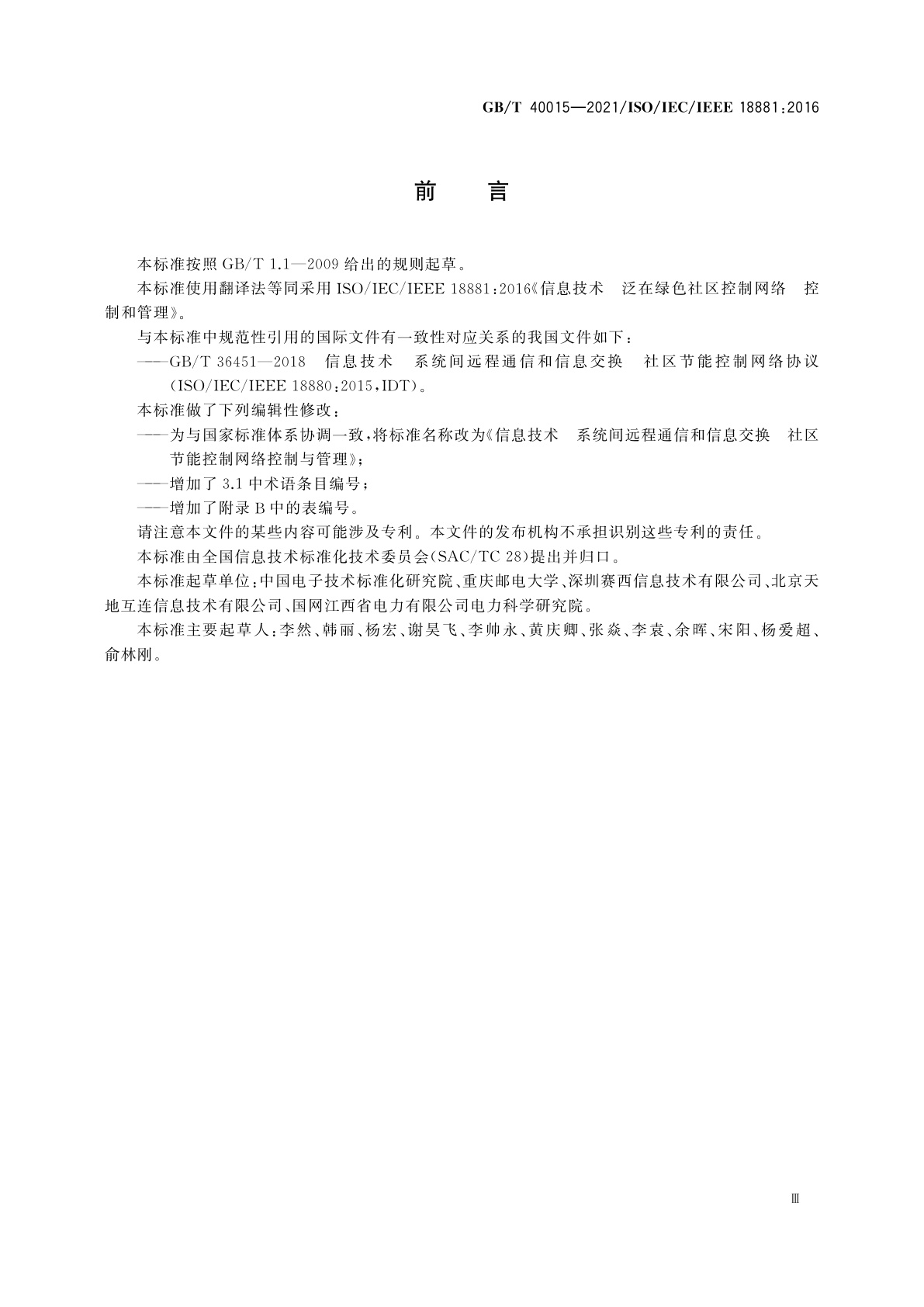 GB/T 40015—2021/ISO/IEC/IEEE 18881:2016

前　言

本标准按照 GB/T 1.1—2009 给出的规则起草。

本标准使用翻译法等同采用 ISO/IEC/IEEE 18881:2016《信息技术　泛在绿色社区控制网络　控制和管理》。

与本标准中规范性引用的国际文件有一致性对应关系的我国文件如下：

——GB/T 36451—2018　信息技术　系统间远程通信和信息交换　社区节能控制网络协议(ISO/IEC/IEEE 18880:2015,IDT)。

本标准做了下列编辑性修改：

——为与国家标准体系协调一致，将标准名称改为《信息技术　系统间远程通信和信息交换　社区节能控制网络控制与管理》；

——增加了 3.1 中术语条目编号；

——增加了附录 B 中的表编号。

请注意本文件的某些内容可能涉及专利。本文件的发布机构不承担识别这些专利的责任。

本标准由全国信息技术标准化技术委员会(SAC/TC 28)提出并归口。

本标准起草单位：中国电子技术标准化研究院、重庆邮电大学、深圳赛西信息技术有限公司、北京天地互连信息技术有限公司、国网江西省电力有限公司电力科学研究院。

本标准主要起草人：李然、韩丽、杨宏、谢昊飞、李帅永、黄庆卿、张焱、李袁、余晖、宋阳、杨爱超、俞林刚。

Ⅲ